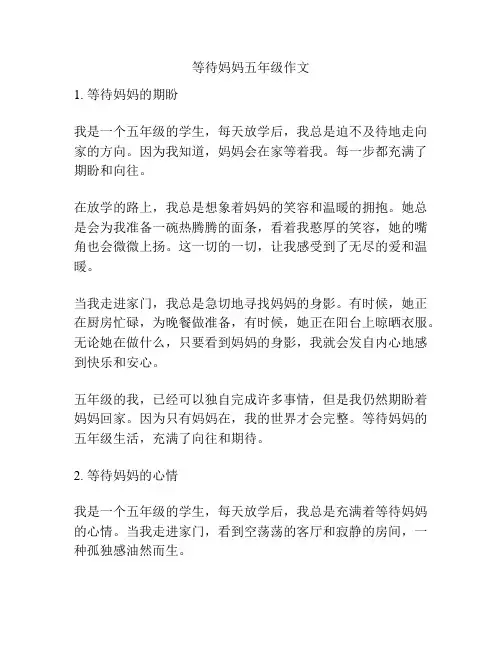 等待妈妈五年级作文

1. 等待妈妈的期盼

我是一个五年级的学生，每天放学后，我总是迫不及待地走向家的方向。因为我知道，妈妈会在家等着我。每一步都充满了期盼和向往。

在放学的路上，我总是想象着妈妈的笑容和温暖的拥抱。她总是会为我准备一碗热腾腾的面条，看着我憨厚的笑容，她的嘴角也会微微上扬。这一切的一切，让我感受到了无尽的爱和温暖。

当我走进家门，我总是急切地寻找妈妈的身影。有时候，她正在厨房忙碌，为晚餐做准备，有时候，她正在阳台上晾晒衣服。无论她在做什么，只要看到妈妈的身影，我就会发自内心地感到快乐和安心。

五年级的我，已经可以独自完成许多事情，但是我仍然期盼着妈妈回家。因为只有妈妈在，我的世界才会完整。等待妈妈的五年级生活，充满了向往和期待。

2. 等待妈妈的心情

我是一个五年级的学生，每天放学后，我总是充满着等待妈妈的心情。当我走进家门，看到空荡荡的客厅和寂静的房间，一种孤独感油然而生。